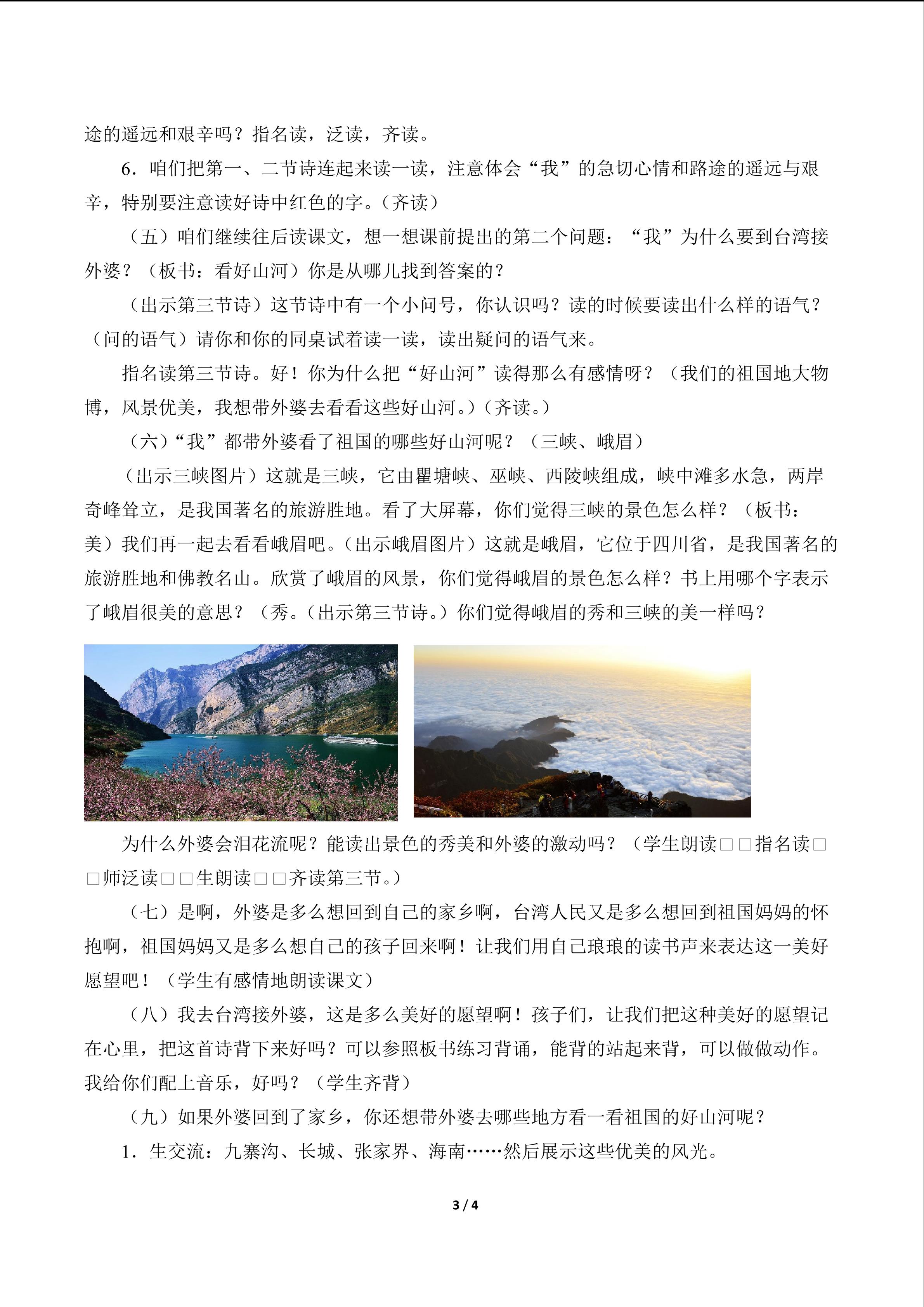 途的遥远和艰辛吗？指名读，泛读，齐读。

6．咱们把第一、二节诗连起来读一读，注意体会“我”的急切心情和路途的遥远与艰辛，特别要注意读好诗中红色的字。（齐读）

（五）咱们继续往后读课文，想一想课前提出的第二个问题：“我”为什么要到台湾接外婆？（板书：看好山河）你是从哪儿找到答案的？

（出示第三节诗）这节诗中有一个小问号，你认识吗？读的时候要读出什么样的语气？（问的语气）请你和你的同桌试着读一读，读出疑问的语气来。

指名读第三节诗。好！你为什么把“好山河”读得那么有感情呀？（我们的祖国地大物博，风景优美，我想带外婆去看看这些好山河。）（齐读。）

（六）“我”都带外婆看了祖国的哪些好山河呢？（三峡、峨眉）

（出示三峡图片）这就是三峡，它由瞿塘峡、巫峡、西陵峡组成，峡中滩多水急，两岸奇峰耸立，是我国著名的旅游胜地。看了大屏幕，你们觉得三峡的景色怎么样？（板书：美）我们再一起去看看峨眉吧。（出示峨眉图片）这就是峨眉，它位于四川省，是我国著名的旅游胜地和佛教名山。欣赏了峨眉的风景，你们觉得峨眉的景色怎么样？书上用哪个字表示了峨眉很美的意思？（秀。（出示第三节诗。）你们觉得峨眉的秀和三峡的美一样吗？

为什么外婆会泪花流呢？能读出景色的秀美和外婆的激动吗？（学生朗读□□指名读□□师泛读□□生朗读□□齐读第三节。）

（七）是啊，外婆是多么想回到自己的家乡啊，台湾人民又是多么想回到祖国妈妈的怀抱啊，祖国妈妈又是多么想自己的孩子回来啊！让我们用自己琅琅的读书声来表达这一美好愿望吧！（学生有感情地朗读课文）

（八）我去台湾接外婆，这是多么美好的愿望啊！孩子们，让我们把这种美好的愿望记在心里，把这首诗背下来好吗？可以参照板书练习背诵，能背的站起来背，可以做做动作。我给你们配上音乐，好吗？（学生齐背）

（九）如果外婆回到了家乡，你还想带外婆去哪些地方看一看祖国的好山河呢？

1．生交流：九寨沟、长城、张家界、海南……然后展示这些优美的风光。

3 / 4